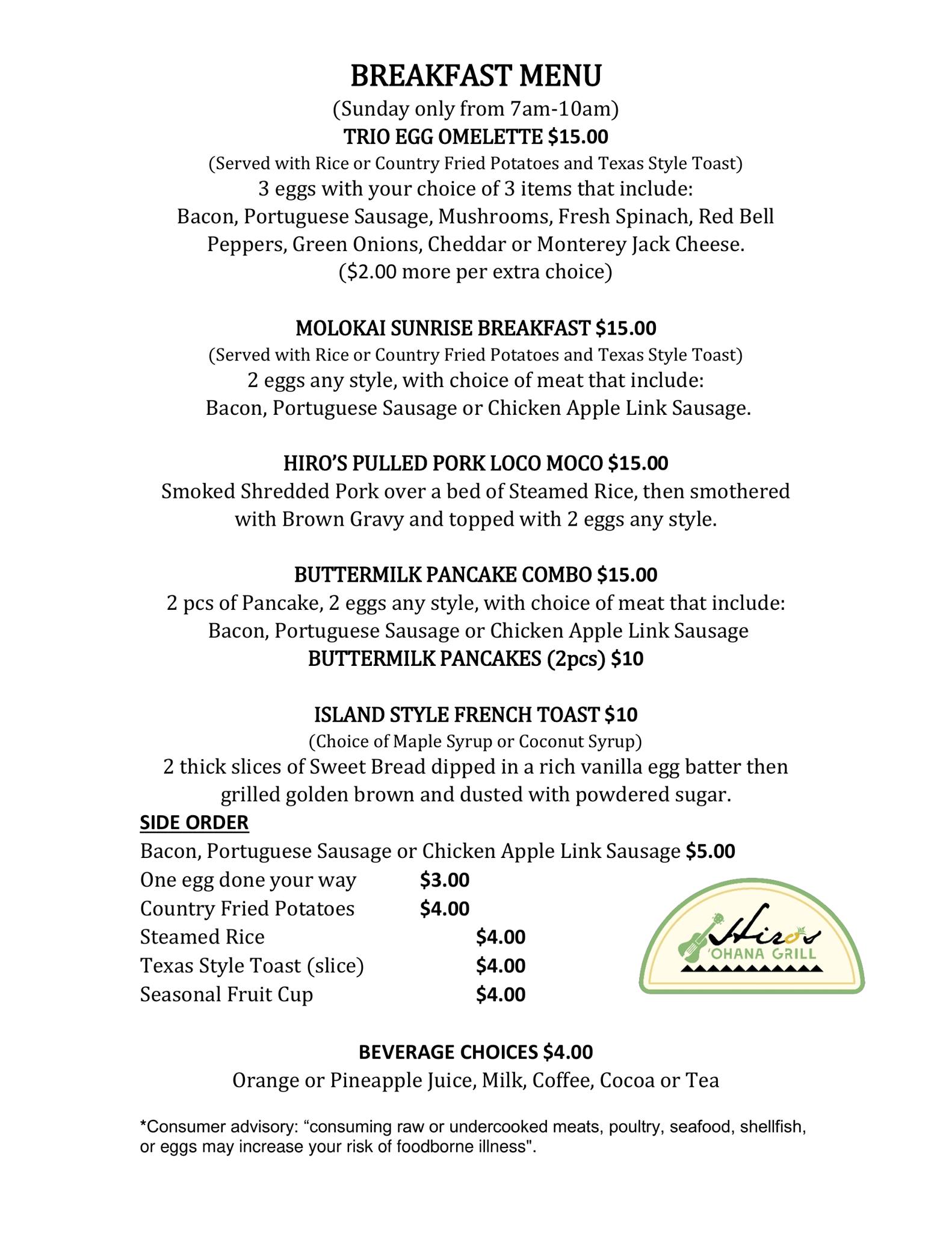 BREAKFAST MENU
(Sunday only from 7am-10am)
TRIO EGG OMELETTE $15.00
(Served with Rice or Country Fried Potatoes and Texas Style Toast)
3 eggs with your choice of 3 items that include:
Bacon, Portuguese Sausage, Mushrooms, Fresh Spinach, Red Bell Peppers, Green Onions, Cheddar or Monterey Jack Cheese.
($2.00 more per extra choice)

MOLOKAI SUNRISE BREAKFAST $15.00
(Served with Rice or Country Fried Potatoes and Texas Style Toast)
2 eggs any style, with choice of meat that include:
Bacon, Portuguese Sausage or Chicken Apple Link Sausage.

HIRO'S PULLED PORK LOCO MOCO $15.00
Smoked Shredded Pork over a bed of Steamed Rice, then smothered with Brown Gravy and topped with 2 eggs any style.

BUTTERMILK PANCAKE COMBO $15.00
2 pcs of Pancake, 2 eggs any style, with choice of meat that include:
Bacon, Portuguese Sausage or Chicken Apple Link Sausage
BUTTERMILK PANCAKES (2pcs) $10

ISLAND STYLE FRENCH TOAST $10
(Choice of Maple Syrup or Coconut Syrup)
2 thick slices of Sweet Bread dipped in a rich vanilla egg batter then grilled golden brown and dusted with powdered sugar.

SIDE ORDER
Bacon, Portuguese Sausage or Chicken Apple Link Sausage $5.00
One egg done your way $3.00
Country Fried Potatoes $4.00
Steamed Rice $4.00
Texas Style Toast (slice) $4.00
Seasonal Fruit Cup $4.00

Hiro's 'OHANA GRILL

BEVERAGE CHOICES $4.00
Orange or Pineapple Juice, Milk, Coffee, Cocoa or Tea

*Consumer advisory: "consuming raw or undercooked meats, poultry, seafood, shellfish, or eggs may increase your risk of foodborne illness".